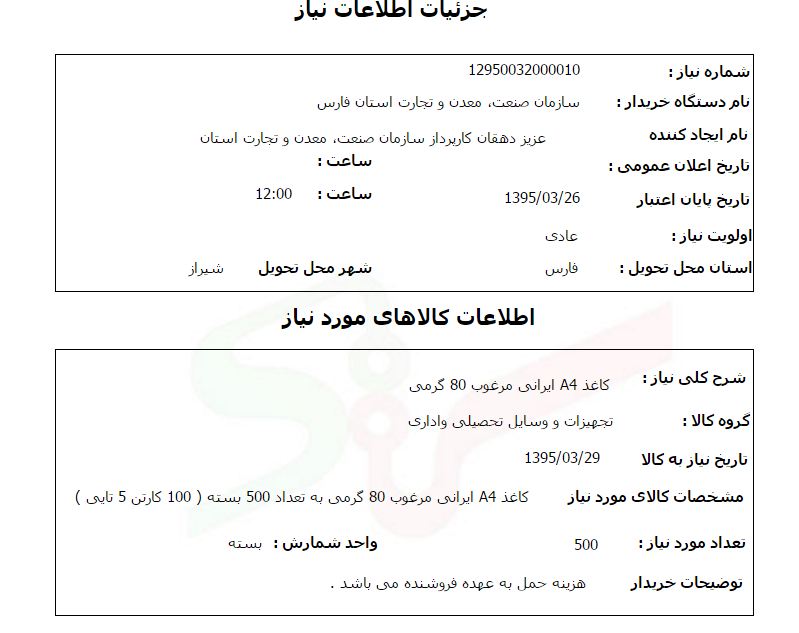 جزئیات اطلاعات نیاز

شماره نیاز : 12950032000010
نام دستگاه خریدار : سازمان صنعت، معدن و تجارت استان فارس
نام ایجاد کننده عزیز دهقان کارپرداز سازمان صنعت، معدن و تجارت استان
تاریخ اعلان عمومی : ساعت :
تاریخ پایان اعتبار 1395/03/26 ساعت : 12:00
اولویت نیاز : عادی
استان محل تحویل : فارس شهر محل تحویل شیراز

اطلاعات کالاهای مورد نیاز

شرح کلی نیاز : کاغذ A4 ایرانی مرغوب 80 گرمی
گروه کالا : تجهیزات و وسایل تحصیلی واداری
تاریخ نیاز به کالا 1395/03/29
مشخصات کالای مورد نیاز کاغذ A4 ایرانی مرغوب 80 گرمی به تعداد 500 بسته ( 100 کارتن 5 تایی )
تعداد مورد نیاز : 500 واحد شمارش : بسته
توضیحات خریدار هزینه حمل به عهده فروشنده می باشد .